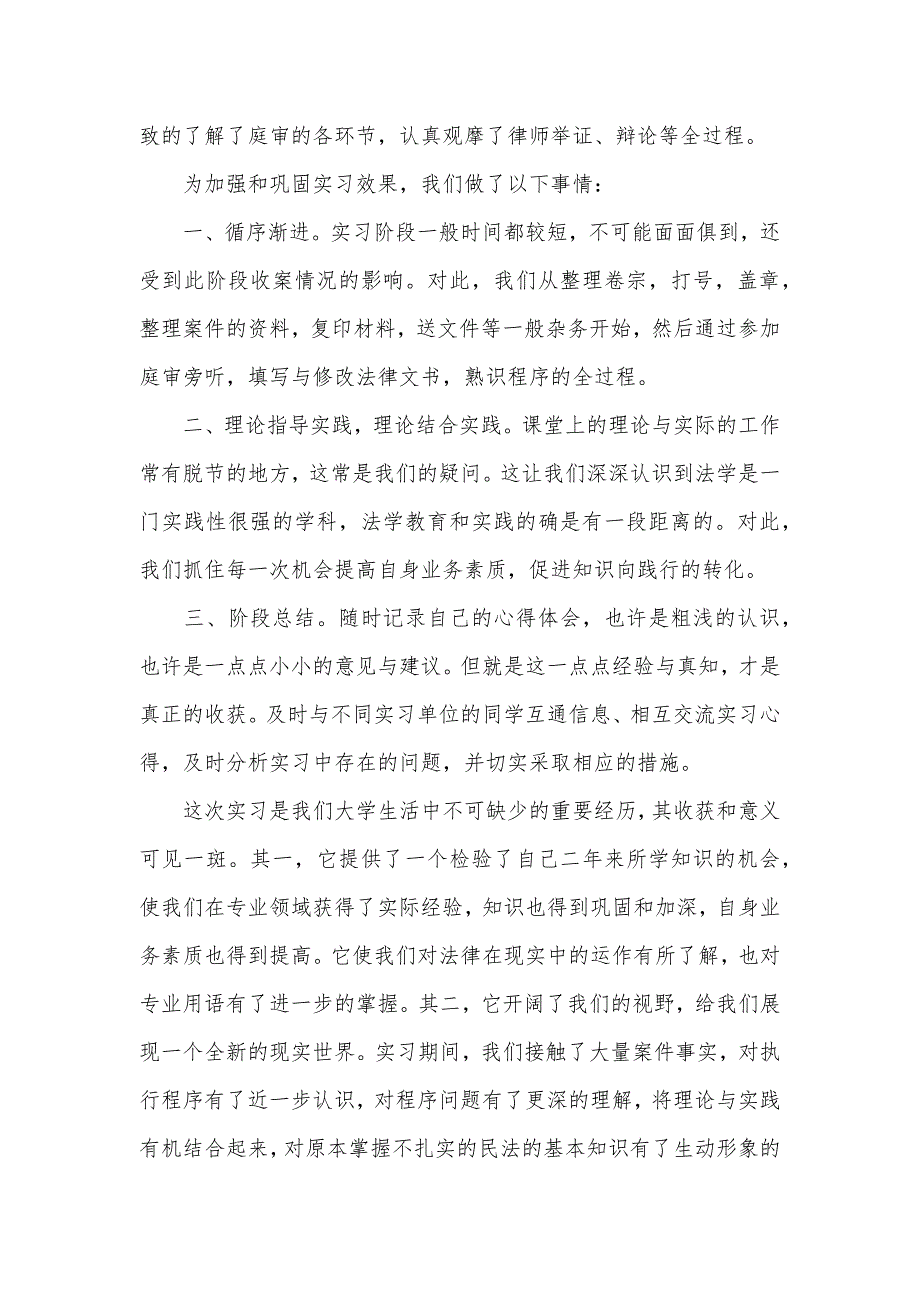 致的了解了庭审的各环节，认真观摩了律师举证、辩论等全过程。

为加强和巩固实习效果，我们做了以下事情：

一、循序渐进。实习阶段一般时间都较短，不可能面面俱到，还受到此阶段收案情况的影响。对此，我们从整理卷宗，打号，盖章，整理案件的资料，复印材料，送文件等一般杂务开始，然后通过参加庭审旁听，填写与修改法律文书，熟识程序的全过程。

二、理论指导实践，理论结合实践。课堂上的理论与实际的工作常有脱节的地方，这常是我们的疑问。这让我们深深认识到法学是一门实践性很强的学科，法学教育和实践的确是有一段距离的。对此，我们抓住每一次机会提高自身业务素质，促进知识向践行的转化。

三、阶段总结。随时记录自己的心得体会，也许是粗浅的认识，也许是一点点小小的意见与建议。但就是这一点点经验与真知，才是真正的收获。及时与不同实习单位的同学互通信息、相互交流实习心得，及时分析实习中存在的问题，并切实采取相应的措施。

这次实习是我们大学生活中不可缺少的重要经历，其收获和意义可见一斑。其一，它提供了一个检验了自己二年来所学知识的机会，使我们在专业领域获得了实际经验，知识也得到巩固和加深，自身业务素质也得到提高。它使我们对法律在现实中的运作有所了解，也对专业用语有了进一步的掌握。其二，它开阔了我们的视野，给我们展现一个全新的现实世界。实习期间，我们接触了大量案件事实，对执行程序有了近一步认识，对程序问题有了更深的理解，将理论与实践有机结合起来，对原本掌握不扎实的民法的基本知识有了生动形象的